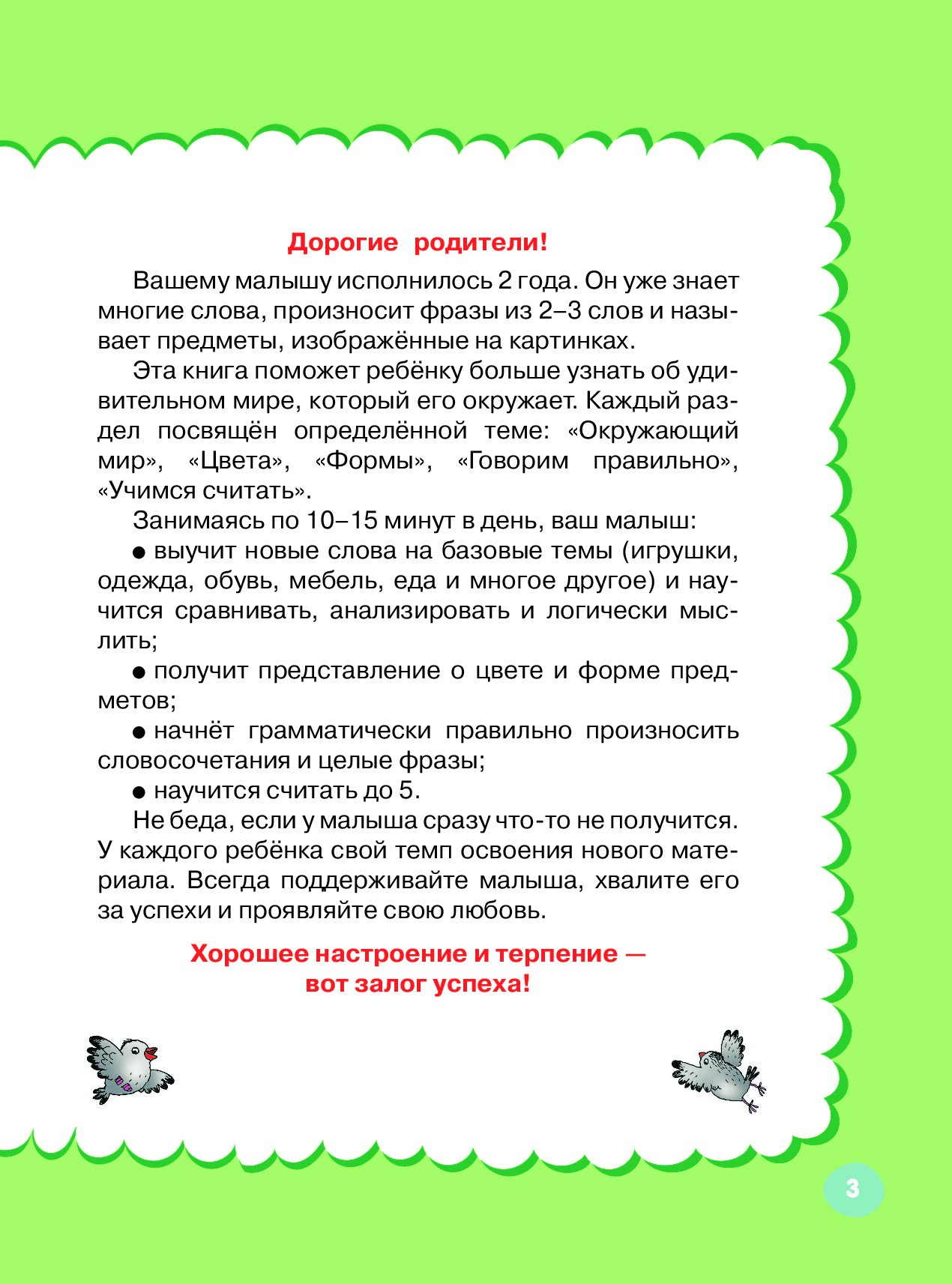 Дорогие родители!

Вашему малышу исполнилось 2 года. Он уже знает многие слова, произносит фразы из 2–3 слов и называет предметы, изображённые на картинках.

Эта книга поможет ребёнку больше узнать об удивительном мире, который его окружает. Каждый раздел посвящён определённой теме: «Окружающий мир», «Цвета», «Формы», «Говорим правильно», «Учимся считать».

Занимаясь по 10–15 минут в день, ваш малыш:

● выучит новые слова на базовые темы (игрушки, одежда, обувь, мебель, еда и многое другое) и научится сравнивать, анализировать и логически мыслить;

● получит представление о цвете и форме предметов;

● начнёт грамматически правильно произносить словосочетания и целые фразы;

● научится считать до 5.

Не беда, если у малыша сразу что-то не получится. У каждого ребёнка свой темп освоения нового материала. Всегда поддерживайте малыша, хвалите его за успехи и проявляйте свою любовь.

Хорошее настроение и терпение — вот залог успеха!

3